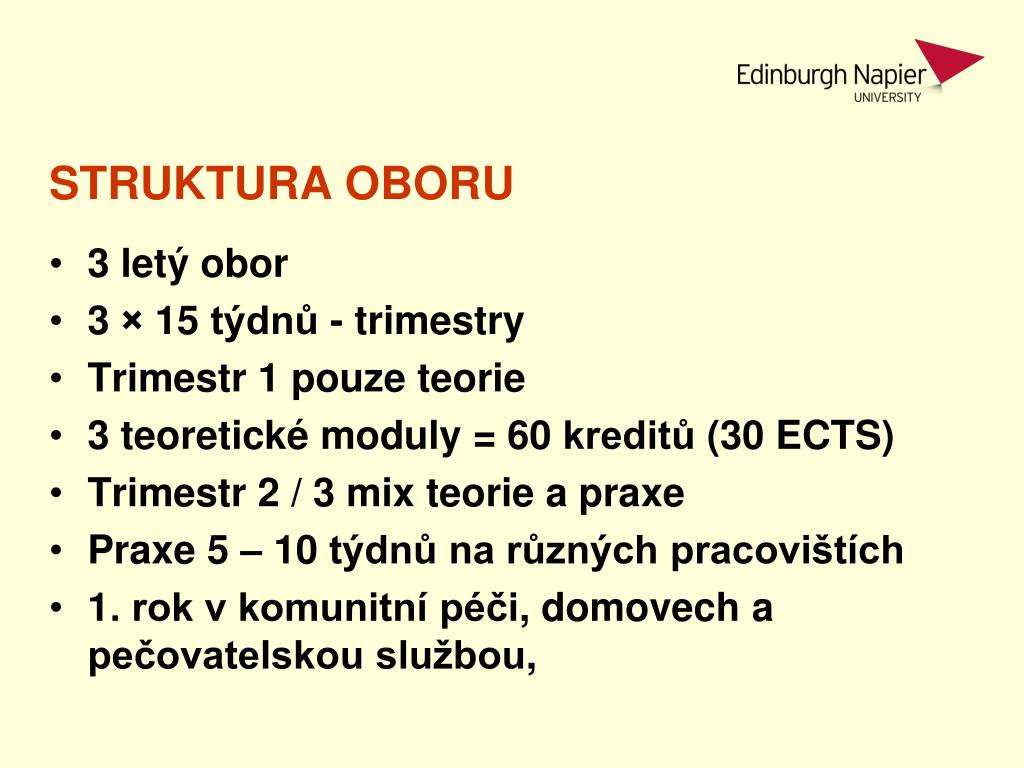 Edinburgh Napier
UNIVERSITY

STRUKTURA OBORU

• 3 letý obor
• 3 × 15 týdnů - trimestry
• Trimestr 1 pouze teorie
• 3 teoretické moduly = 60 kreditů (30 ECTS)
• Trimestr 2 / 3 mix teorie a praxe
• Praxe 5 – 10 týdnů na různých pracovištích
• 1. rok v komunitní péči, domovech a pečovatelskou službou,